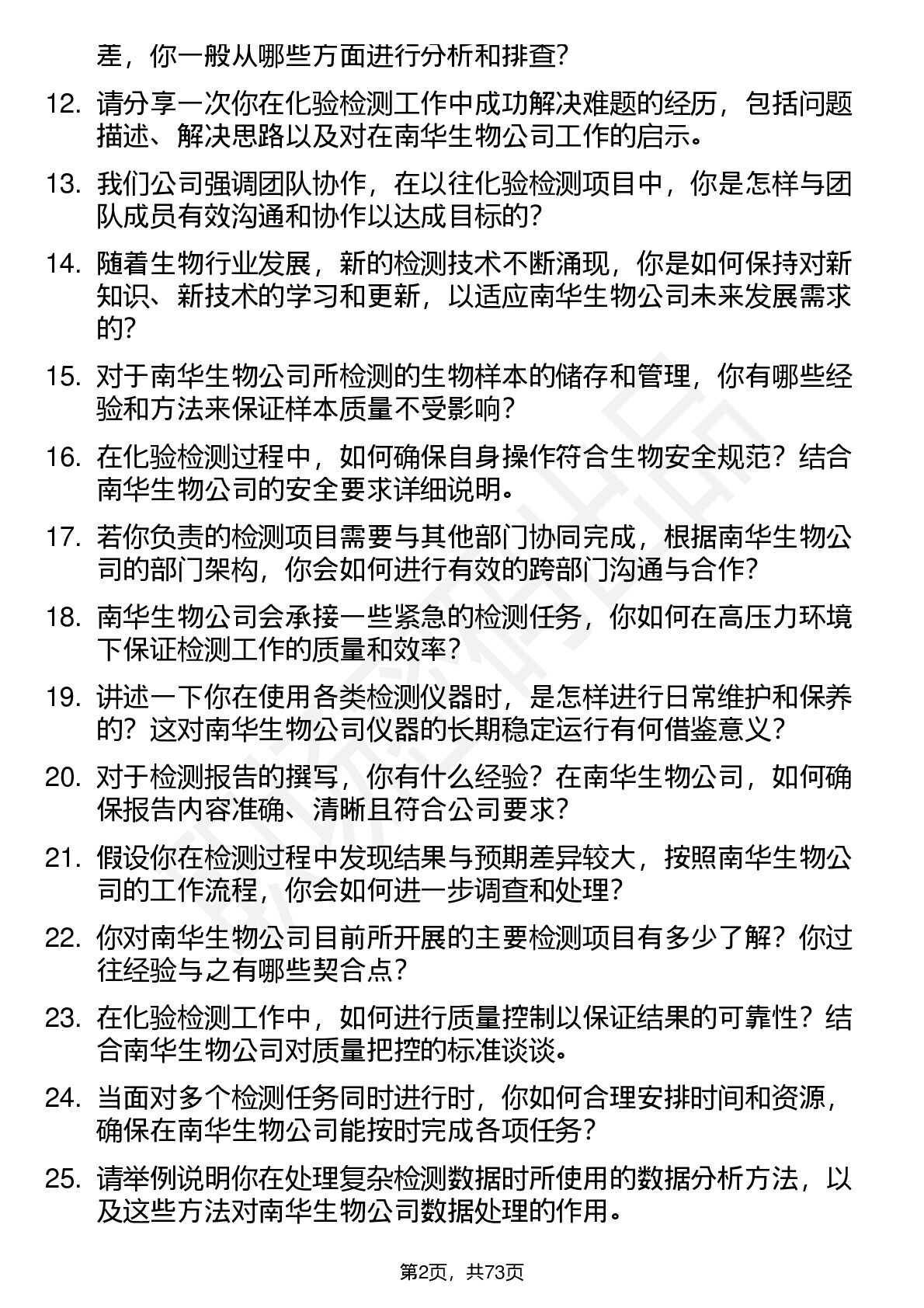 差，你一般从哪些方面进行分析和排查？

12. 请分享一次你在化验检测工作中成功解决难题的经历，包括问题描述、解决思路以及对在南华生物公司工作的启示。

13. 我们公司强调团队协作，在以往化验检测项目中，你是怎样与团队成员有效沟通和协作以达成目标的？

14. 随着生物行业发展，新的检测技术不断涌现，你是如何保持对新知识、新技术的学习和更新，以适应南华生物公司未来发展需求的？

15. 对于南华生物公司所检测的生物样本的储存和管理，你有哪些经验和方法来保证样本质量不受影响？

16. 在化验检测过程中，如何确保自身操作符合生物安全规范？结合南华生物公司的安全要求详细说明。

17. 若你负责的检测项目需要与其他部门协同完成，根据南华生物公司的部门架构，你会如何进行有效的跨部门沟通与合作？

18. 南华生物公司会承接一些紧急的检测任务，你如何在高压力环境下保证检测工作的质量和效率？

19. 讲述一下你在使用各类检测仪器时，是怎样进行日常维护和保养的？这对南华生物公司仪器的长期稳定运行有何借鉴意义？

20. 对于检测报告的撰写，你有什么经验？在南华生物公司，如何确保报告内容准确、清晰且符合公司要求？

21. 假设你在检测过程中发现结果与预期差异较大，按照南华生物公司的工作流程，你会如何进一步调查和处理？

22. 你对南华生物公司目前所开展的主要检测项目有多少了解？你过往经验与之有哪些契合点？

23. 在化验检测工作中，如何进行质量控制以保证结果的可靠性？结合南华生物公司对质量把控的标准谈谈。

24. 当面对多个检测任务同时进行时，你如何合理安排时间和资源，确保在南华生物公司能按时完成各项任务？

25. 请举例说明你在处理复杂检测数据时所使用的数据分析方法，以及这些方法对南华生物公司数据处理的作用。

第2页，共73页